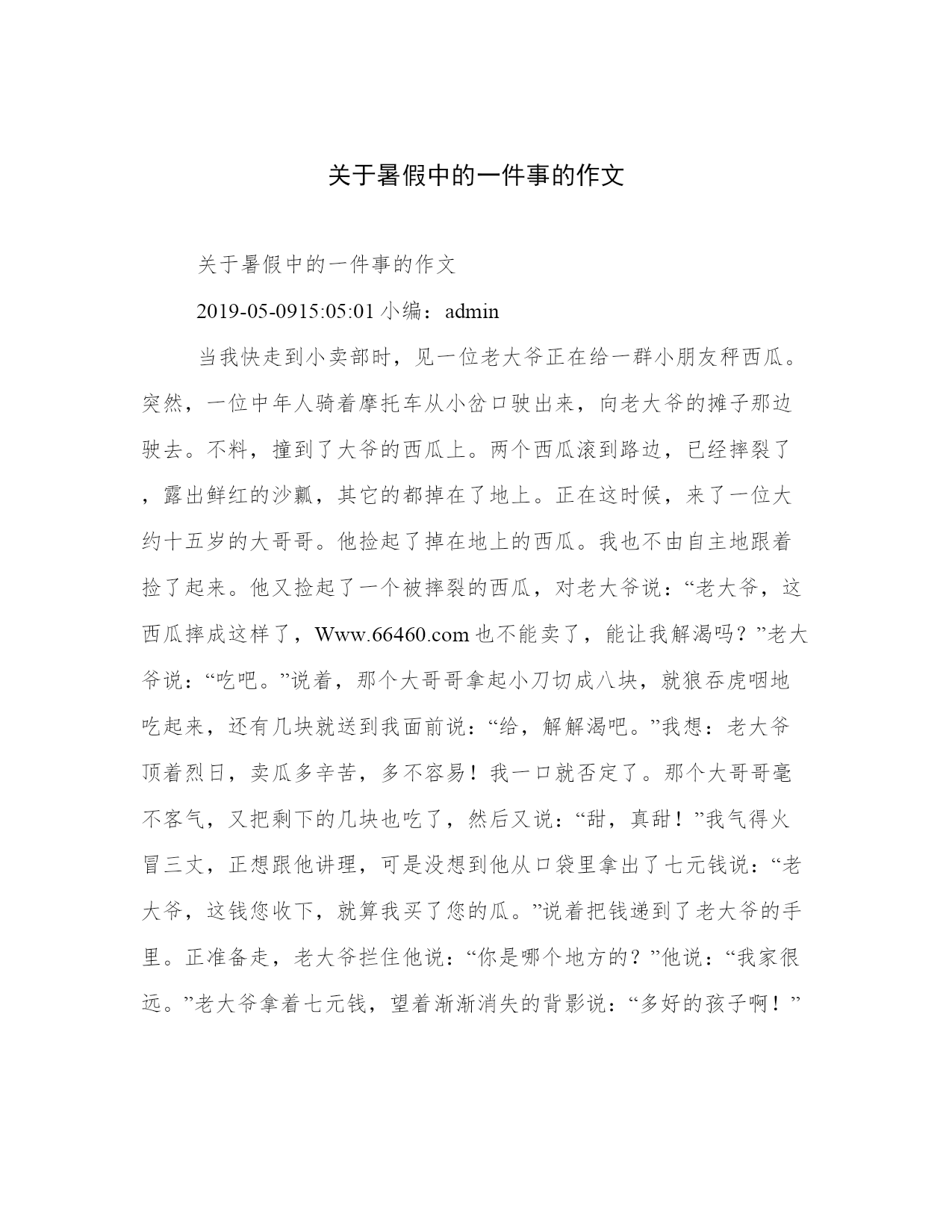 关于暑假中的一件事的作文

关于暑假中的一件事的作文

2019-05-0915:05:01 小编：admin

当我快走到小卖部时，见一位老大爷正在给一群小朋友秤西瓜。突然，一位中年人骑着摩托车从小岔口驶出来，向老大爷的摊子那边驶去。不料，撞到了大爷的西瓜上。两个西瓜滚到路边，已经摔裂了，露出鲜红的沙瓤，其它的都掉在了地上。正在这时候，来了一位大约十五岁的大哥哥。他捡起了掉在地上的西瓜。我也不由自主地跟着捡了起来。他又捡起了一个被摔裂的西瓜，对老大爷说：“老大爷，这西瓜摔成这样了，Www.66460.com 也不能卖了，能让我解渴吗？”老大爷说：“吃吧。”说着，那个大哥哥拿起小刀切成八块，就狼吞虎咽地吃起来，还有几块就送到我面前说：“给，解解渴吧。”我想：老大爷顶着烈日，卖瓜多辛苦，多不容易！我一口就否定了。那个大哥哥毫不客气，又把剩下的几块也吃了，然后又说：“甜，真甜！”我气得火冒三丈，正想跟他讲理，可是没想到他从口袋里拿出了七元钱说：“老大爷，这钱您收下，就算我买了您的瓜。”说着把钱递到了老大爷的手里。正准备走，老大爷拦住他说：“你是哪个地方的？”他说：“我家很远。”老大爷拿着七元钱，望着渐渐消失的背影说：“多好的孩子啊！”